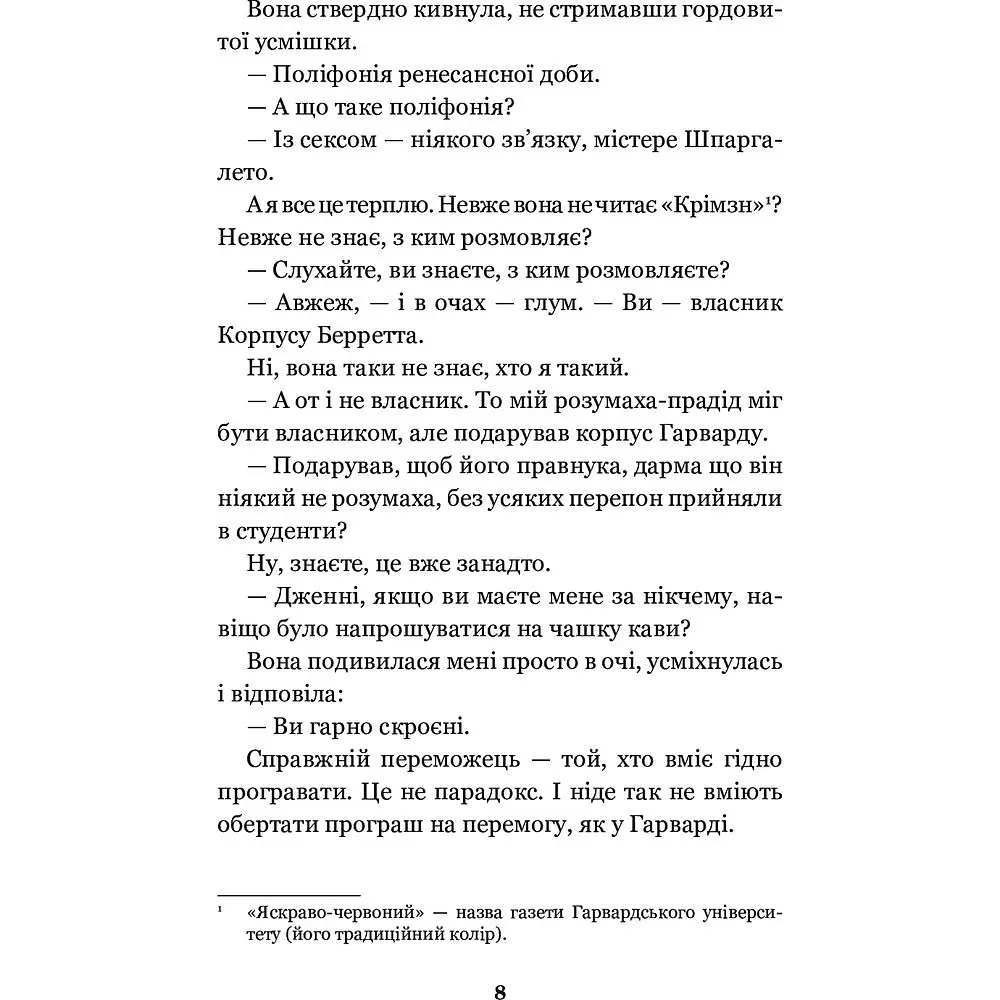 Вона ствердно кивнула, не стримавши гордовитої усмішки.

— Поліфонія ренесансної доби.

— А що таке поліфонія?

— Із сексом — ніякого зв'язку, містере Шпаргалето.

А я все це терплю. Невже вона не читає «Крімзн»$^{1}$? Невже не знає, з ким розмовляє?

— Слухайте, ви знаєте, з ким розмовляєте?

— Авжеж, — і в очах — глум. — Ви — власник Корпусу Берретта.

Ні, вона таки не знає, хто я такий.

— А от і не власник. То мій розумаха-прадід міг бути власником, але подарував корпус Гарварду.

— Подарував, щоб його правнука, дарма що він ніякий не розумаха, без усяких перепон прийняли в студенти?

Ну, знаєте, це вже занадто.

— Дженні, якщо ви маєте мене за нікчему, навіщо було напрошуватися на чашку кави?

Вона подивилася мені просто в очі, усміхнулась і відповіла:

— Ви гарно скроєні.

Справжній переможець — той, хто вміє гідно програвати. Це не парадокс. І ніде так не вміють обертати програш на перемогу, як у Гарварді.

$^{1}$ «Яскраво-червоний» — назва газети Гарвардського університету (його традиційний колір).

8